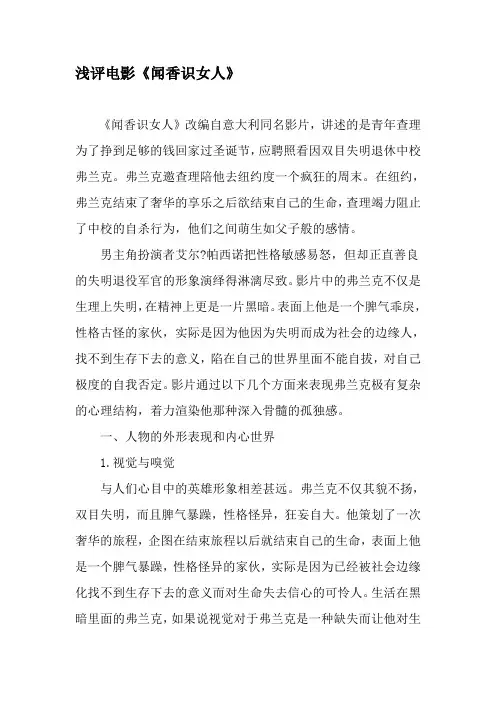 浅评电影《闻香识女人》

《闻香识女人》改编自意大利同名影片，讲述的是青年查理为了挣到足够的钱回家过圣诞节，应聘照看因双目失明退休中校弗兰克。弗兰克邀查理陪他去纽约度一个疯狂的周末。在纽约，弗兰克结束了奢华的享乐之后欲结束自己的生命，查理竭力阻止了中校的自杀行为，他们之间萌生如父子般的感情。

男主角扮演者艾尔?帕西诺把性格敏感易怒，但却正直善良的失明退役军官的形象演绎得淋漓尽致。影片中的弗兰克不仅是生理上失明，在精神上更是一片黑暗。表面上他是一个脾气乖戾，性格古怪的家伙，实际是因为他因为失明而成为社会的边缘人，找不到生存下去的意义，陷在自己的世界里面不能自拔，对自己极度的自我否定。影片通过以下几个方面来表现弗兰克极有复杂的心理结构，着力渲染他那种深入骨髓的孤独感。

一、人物的外形表现和内心世界

1.视觉与嗅觉

与人们心目中的英雄形象相差甚远。弗兰克不仅其貌不扬，双目失明，而且脾气暴躁，性格怪异，狂妄自大。他策划了一次奢华的旅程，企图在结束旅程以后就结束自己的生命，表面上他是一个脾气暴躁，性格怪异的家伙，实际是因为已经被社会边缘化找不到生存下去的意义而对生命失去信心的可怜人。生活在黑暗里面的弗兰克，如果说视觉对于弗兰克是一种缺失而让他对生